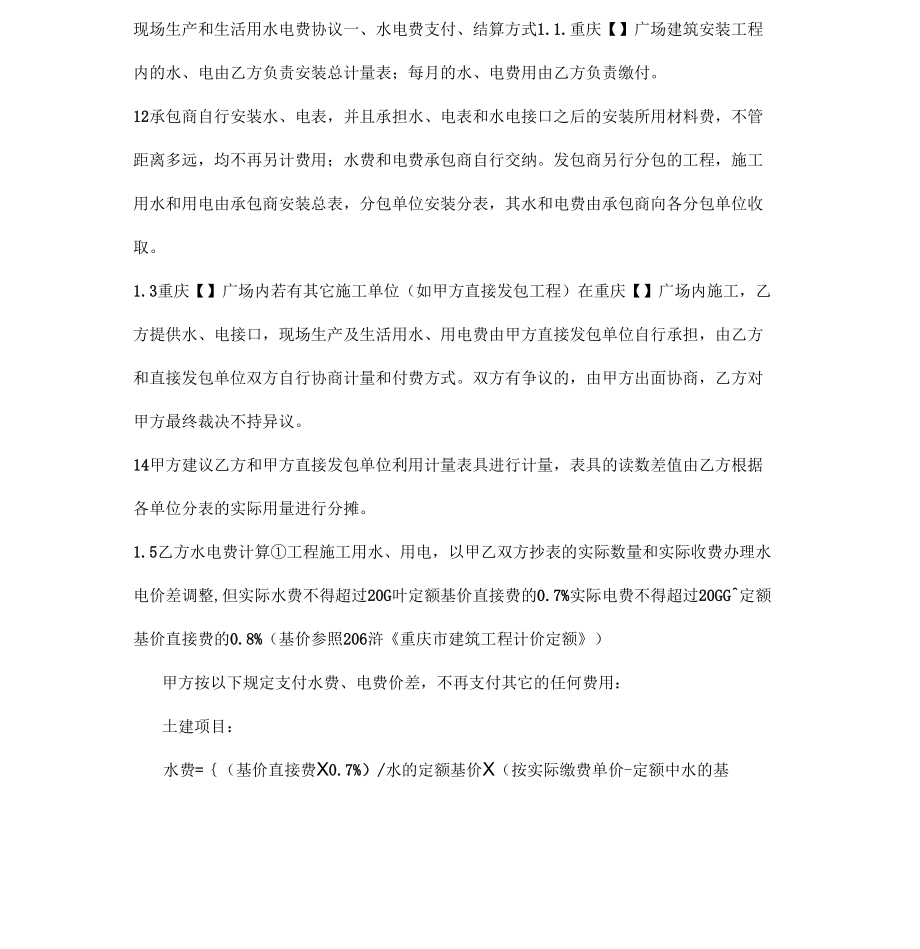 现场生产和生活用水电费协议一、水电费支付、结算方式1.1.重庆【】广场建筑安装工程内的水、电由乙方负责安装总计量表；每月的水、电费用由乙方负责缴付。

12承包商自行安装水、电表，并且承担水、电表和水电接口之后的安装所用材料费，不管距离多远，均不再另计费用；水费和电费承包商自行交纳。发包商另行分包的工程，施工用水和用电由承包商安装总表，分包单位安装分表，其水和电费由承包商向各分包单位收取。

1.3重庆【】广场内若有其它施工单位（如甲方直接发包工程）在重庆【】广场内施工，乙方提供水、电接口，现场生产及生活用水、用电费由甲方直接发包单位自行承担，由乙方和直接发包单位双方自行协商计量和付费方式。双方有争议的，由甲方出面协商，乙方对甲方最终裁决不持异议。

14甲方建议乙方和甲方直接发包单位利用计量表具进行计量，表具的读数差值由乙方根据各单位分表的实际用量进行分摊。

1.5乙方水电费计算①工程施工用水、用电，以甲乙双方抄表的实际数量和实际收费办理水电价差调整，但实际水费不得超过20G叶定额基价直接费的0.7%实际电费不得超过20GG^定额基价直接费的0.8%（基价参照206浒《重庆市建筑工程计价定额》）

甲方按以下规定支付水费、电费价差，不再支付其它的任何费用：

土建项目：

水费=｛（基价直接费X0.7%）/水的定额基价X（按实际缴费单价-定额中水的基